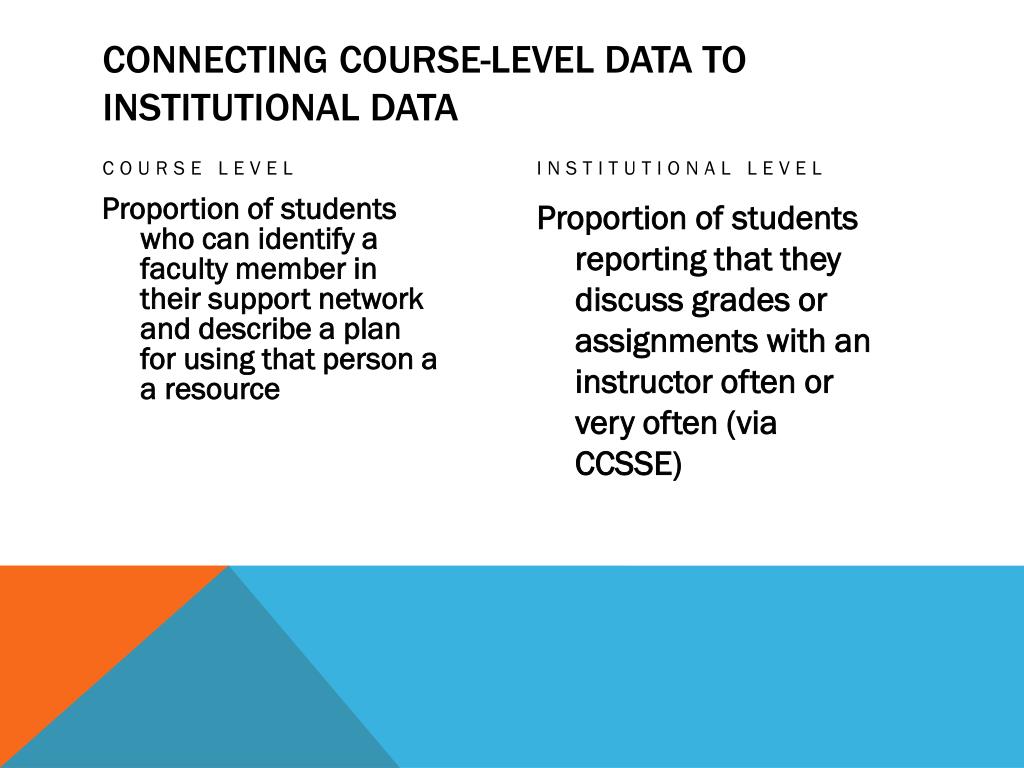 CONNECTING COURSE-LEVEL DATA TO INSTITUTIONAL DATA

COURSE LEVEL

Proportion of students who can identify a faculty member in their support network and describe a plan for using that person a a resource

INSTITUTIONAL LEVEL

Proportion of students reporting that they discuss grades or assignments with an instructor often or very often (via CCSSE)